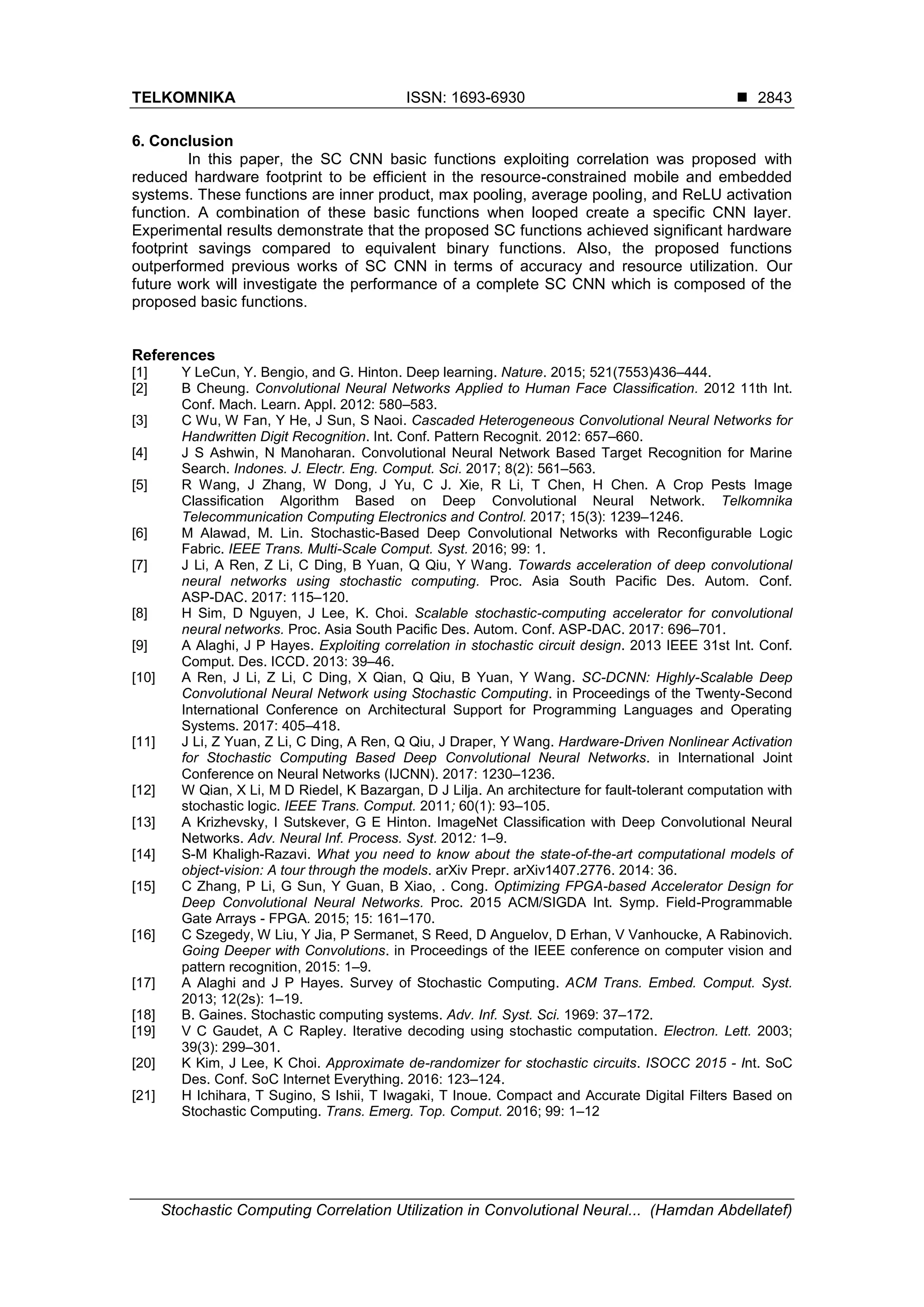 TELKOMNIKA ISSN: 1693-6930 ■ 2843

6. Conclusion

In this paper, the SC CNN basic functions exploiting correlation was proposed with reduced hardware footprint to be efficient in the resource-constrained mobile and embedded systems. These functions are inner product, max pooling, average pooling, and ReLU activation function. A combination of these basic functions when looped create a specific CNN layer. Experimental results demonstrate that the proposed SC functions achieved significant hardware footprint savings compared to equivalent binary functions. Also, the proposed functions outperformed previous works of SC CNN in terms of accuracy and resource utilization. Our future work will investigate the performance of a complete SC CNN which is composed of the proposed basic functions.

References

[1] Y LeCun, Y. Bengio, and G. Hinton. Deep learning. Nature. 2015; 521(7553)436–444.
[2] B Cheung. Convolutional Neural Networks Applied to Human Face Classification. 2012 11th Int. Conf. Mach. Learn. Appl. 2012: 580–583.
[3] C Wu, W Fan, Y He, J Sun, S Naoi. Cascaded Heterogeneous Convolutional Neural Networks for Handwritten Digit Recognition. Int. Conf. Pattern Recognit. 2012: 657–660.
[4] J S Ashwin, N Manoharan. Convolutional Neural Network Based Target Recognition for Marine Search. Indones. J. Electr. Eng. Comput. Sci. 2017; 8(2): 561–563.
[5] R Wang, J Zhang, W Dong, J Yu, C J. Xie, R Li, T Chen, H Chen. A Crop Pests Image Classification Algorithm Based on Deep Convolutional Neural Network. Telkomnika Telecommunication Computing Electronics and Control. 2017; 15(3): 1239–1246.
[6] M Alawad, M. Lin. Stochastic-Based Deep Convolutional Networks with Reconfigurable Logic Fabric. IEEE Trans. Multi-Scale Comput. Syst. 2016; 99: 1.
[7] J Li, A Ren, Z Li, C Ding, B Yuan, Q Qiu, Y Wang. Towards acceleration of deep convolutional neural networks using stochastic computing. Proc. Asia South Pacific Des. Autom. Conf. ASP-DAC. 2017: 115–120.
[8] H Sim, D Nguyen, J Lee, K. Choi. Scalable stochastic-computing accelerator for convolutional neural networks. Proc. Asia South Pacific Des. Autom. Conf. ASP-DAC. 2017: 696–701.
[9] A Alaghi, J P Hayes. Exploiting correlation in stochastic circuit design. 2013 IEEE 31st Int. Conf. Comput. Des. ICCD. 2013: 39–46.
[10] A Ren, J Li, Z Li, C Ding, X Qian, Q Qiu, B Yuan, Y Wang. SC-DCNN: Highly-Scalable Deep Convolutional Neural Network using Stochastic Computing. in Proceedings of the Twenty-Second International Conference on Architectural Support for Programming Languages and Operating Systems. 2017: 405–418.
[11] J Li, Z Yuan, Z Li, C Ding, A Ren, Q Qiu, J Draper, Y Wang. Hardware-Driven Nonlinear Activation for Stochastic Computing Based Deep Convolutional Neural Networks. in International Joint Conference on Neural Networks (IJCNN). 2017: 1230–1236.
[12] W Qian, X Li, M D Riedel, K Bazargan, D J Lilja. An architecture for fault-tolerant computation with stochastic logic. IEEE Trans. Comput. 2011; 60(1): 93–105.
[13] A Krizhevsky, I Sutskever, G E Hinton. ImageNet Classification with Deep Convolutional Neural Networks. Adv. Neural Inf. Process. Syst. 2012: 1–9.
[14] S-M Khaligh-Razavi. What you need to know about the state-of-the-art computational models of object-vision: A tour through the models. arXiv Prepr. arXiv1407.2776. 2014: 36.
[15] C Zhang, P Li, G Sun, Y Guan, B Xiao, . Cong. Optimizing FPGA-based Accelerator Design for Deep Convolutional Neural Networks. Proc. 2015 ACM/SIGDA Int. Symp. Field-Programmable Gate Arrays - FPGA. 2015; 15: 161–170.
[16] C Szegedy, W Liu, Y Jia, P Sermanet, S Reed, D Anguelov, D Erhan, V Vanhoucke, A Rabinovich. Going Deeper with Convolutions. in Proceedings of the IEEE conference on computer vision and pattern recognition, 2015: 1–9.
[17] A Alaghi and J P Hayes. Survey of Stochastic Computing. ACM Trans. Embed. Comput. Syst. 2013; 12(2s): 1–19.
[18] B. Gaines. Stochastic computing systems. Adv. Inf. Syst. Sci. 1969: 37–172.
[19] V C Gaudet, A C Rapley. Iterative decoding using stochastic computation. Electron. Lett. 2003; 39(3): 299–301.
[20] K Kim, J Lee, K Choi. Approximate de-randomizer for stochastic circuits. ISOCC 2015 - Int. SoC Des. Conf. SoC Internet Everything. 2016: 123–124.
[21] H Ichihara, T Sugino, S Ishii, T Iwagaki, T Inoue. Compact and Accurate Digital Filters Based on Stochastic Computing. Trans. Emerg. Top. Comput. 2016; 99: 1–12

Stochastic Computing Correlation Utilization in Convolutional Neural... (Hamdan Abdellatef)